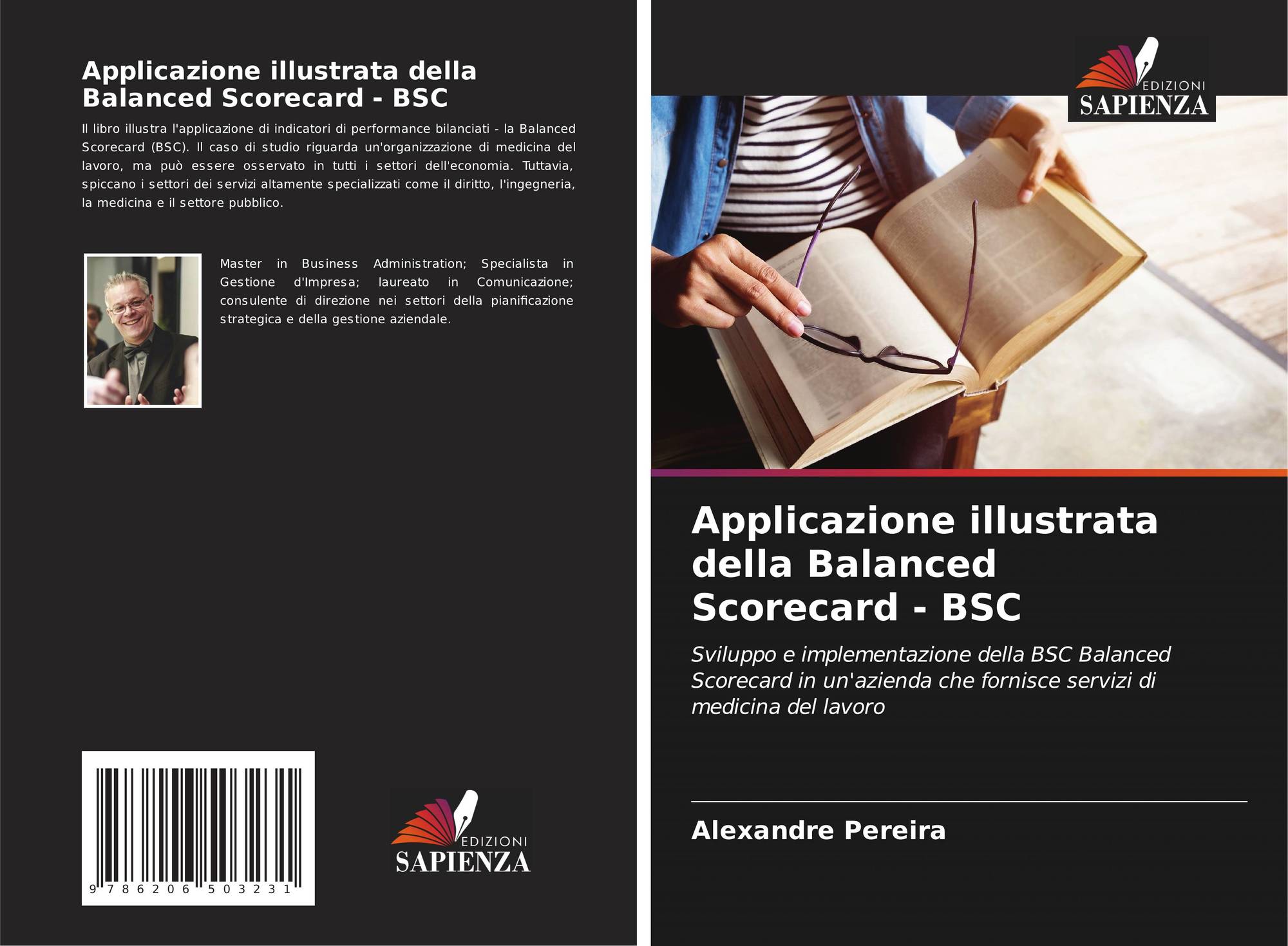 Applicazione illustrata della Balanced Scorecard - BSC

Il libro illustra l'applicazione di indicatori di performance bilanciati - la Balanced Scorecard (BSC). Il caso di studio riguarda un'organizzazione di medicina del lavoro, ma può essere osservato in tutti i settori dell'economia. Tuttavia, spiccano i settori dei servizi altamente specializzati come il diritto, l'ingegneria, la medicina e il settore pubblico.

Master in Business Administration; Specialista in Gestione d'Impresa; laureato in Comunicazione; consulente di direzione nei settori della pianificazione strategica e della gestione aziendale.

9 786206 503231

EDIZIONI
SAPIENZA

EDIZIONI
SAPIENZA

Applicazione illustrata della Balanced Scorecard - BSC

Sviluppo e implementazione della BSC Balanced Scorecard in un'azienda che fornisce servizi di medicina del lavoro

Alexandre Pereira